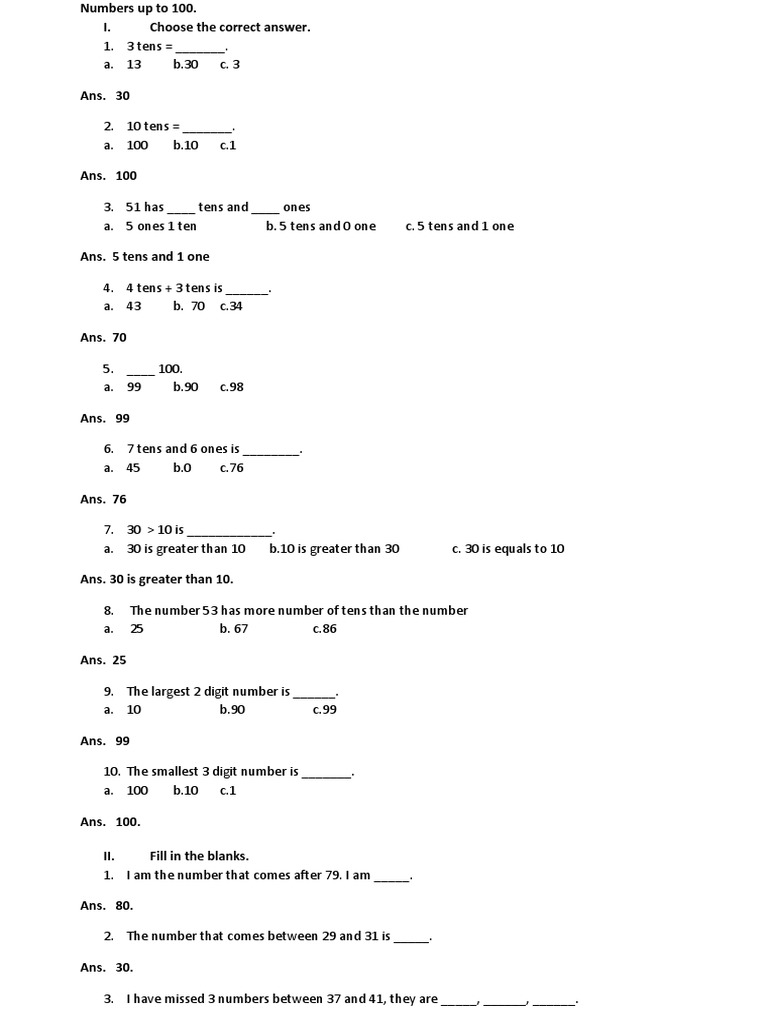 Numbers up to 100.

I. Choose the correct answer.

1. 3 tens = _______.
a. 13 b.30 c. 3

Ans. 30

2. 10 tens = _______.
a. 100 b.10 c.1

Ans. 100

3. 51 has ____ tens and ____ ones
a. 5 ones 1 ten b. 5 tens and 0 one c. 5 tens and 1 one

Ans. 5 tens and 1 one

4. 4 tens + 3 tens is ______.
a. 43 b. 70 c.34

Ans. 70

5. ____ 100.
a. 99 b.90 c.98

Ans. 99

6. 7 tens and 6 ones is ________.
a. 45 b.0 c.76

Ans. 76

7. 30 > 10 is ____________.
a. 30 is greater than 10 b.10 is greater than 30 c. 30 is equals to 10

Ans. 30 is greater than 10.

8. The number 53 has more number of tens than the number
a. 25 b. 67 c.86

Ans. 25

9. The largest 2 digit number is ______.
a. 10 b.90 c.99

Ans. 99

10. The smallest 3 digit number is _______.
a. 100 b.10 c.1

Ans. 100.

II. Fill in the blanks.

1. I am the number that comes after 79. I am _____.

Ans. 80.

2. The number that comes between 29 and 31 is _____.

Ans. 30.

3. I have missed 3 numbers between 37 and 41, they are _____, ______, ______.